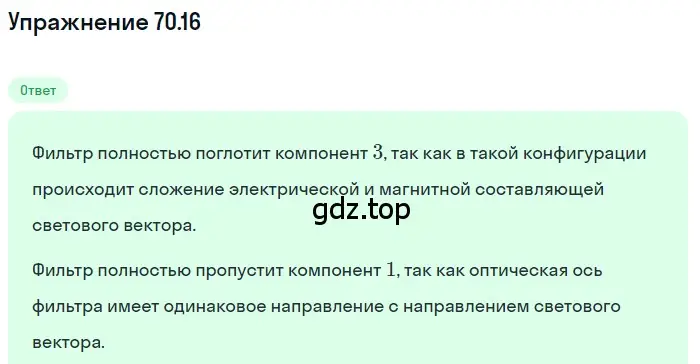 Упражнение 70.16

Ответ

Фильтр полностью поглотит компонент $3$, так как в такой конфигурации происходит сложение электрической и магнитной составляющей светового вектора.

gdz.top

Фильтр полностью пропустит компонент $1$, так как оптическая ось фильтра имеет одинаковое направление с направлением светового вектора.